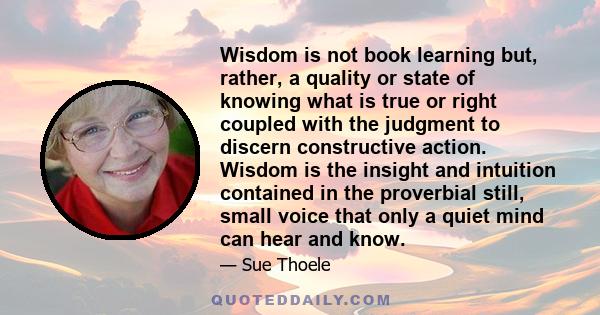 Wisdom is not book learning but, rather, a quality or state of knowing what is true or right coupled with the judgment to discern constructive action. Wisdom is the insight and intuition contained in the proverbial still, small voice that only a quiet mind can hear and know.

— Sue Thoele

QUOTEDDAILY.COM